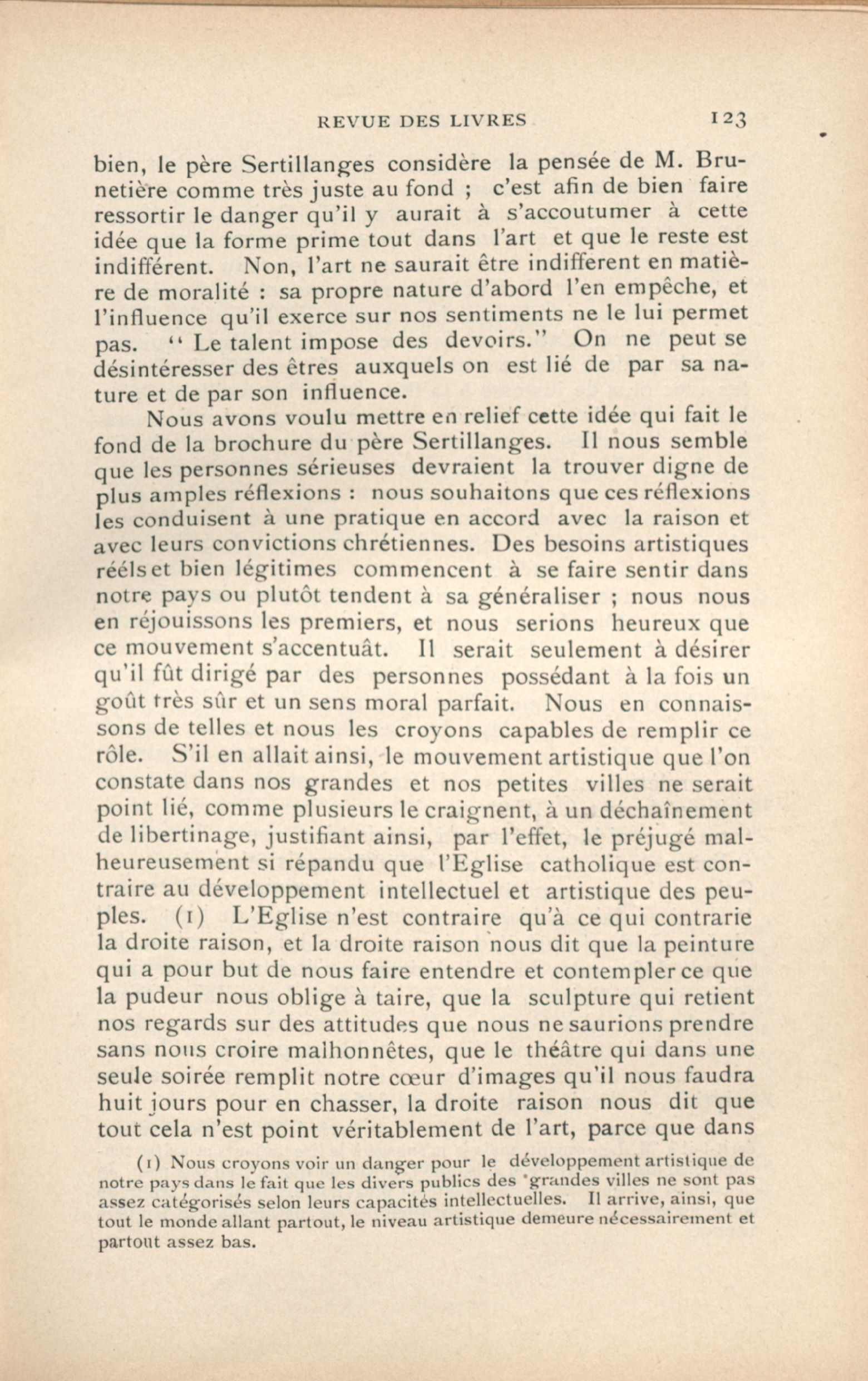 REVUE DES LIVRES 123

bien, le père Sertillanges considère la pensée de M. Brunetière comme très juste au fond ; c'est afin de bien faire ressortir le danger qu'il y aurait à s'accoutumer à cette idée que la forme prime tout dans l'art et que le reste est indifférent. Non, l'art ne saurait être indifferent en matière de moralité : sa propre nature d'abord l'en empêche, et l'influence qu'il exerce sur nos sentiments ne le lui permet pas. " Le talent impose des devoirs." On ne peut se désintéresser des êtres auxquels on est lié de par sa nature et de par son influence.

Nous avons voulu mettre en relief cette idée qui fait le fond de la brochure du père Sertillanges. Il nous semble que les personnes sérieuses devraient la trouver digne de plus amples réflexions : nous souhaitons que ces réflexions les conduisent à une pratique en accord avec la raison et avec leurs convictions chrétiennes. Des besoins artistiques réels et bien légitimes commencent à se faire sentir dans notre pays ou plutôt tendent à sa généraliser ; nous nous en réjouissons les premiers, et nous serions heureux que ce mouvement s'accentuât. Il serait seulement à désirer qu'il fût dirigé par des personnes possédant à la fois un goût très sûr et un sens moral parfait. Nous en connaissons de telles et nous les croyons capables de remplir ce rôle. S'il en allait ainsi, le mouvement artistique que l'on constate dans nos grandes et nos petites villes ne serait point lié, comme plusieurs le craignent, à un déchaînement de libertinage, justifiant ainsi, par l'effet, le préjugé malheureusement si répandu que l'Eglise catholique est contraire au développement intellectuel et artistique des peuples. (1) L'Eglise n'est contraire qu'à ce qui contrarie la droite raison, et la droite raison nous dit que la peinture qui a pour but de nous faire entendre et contempler ce que la pudeur nous oblige à taire, que la sculpture qui retient nos regards sur des attitudes que nous ne saurions prendre sans nous croire malhonnêtes, que le théâtre qui dans une seule soirée remplit notre cœur d'images qu'il nous faudra huit jours pour en chasser, la droite raison nous dit que tout cela n'est point véritablement de l'art, parce que dans

(1) Nous croyons voir un danger pour le développement artistique de notre pays dans le fait que les divers publics des grandes villes ne sont pas assez catégorisés selon leurs capacités intellectuelles. Il arrive, ainsi, que tout le monde allant partout, le niveau artistique demeure nécessairement et partout assez bas.